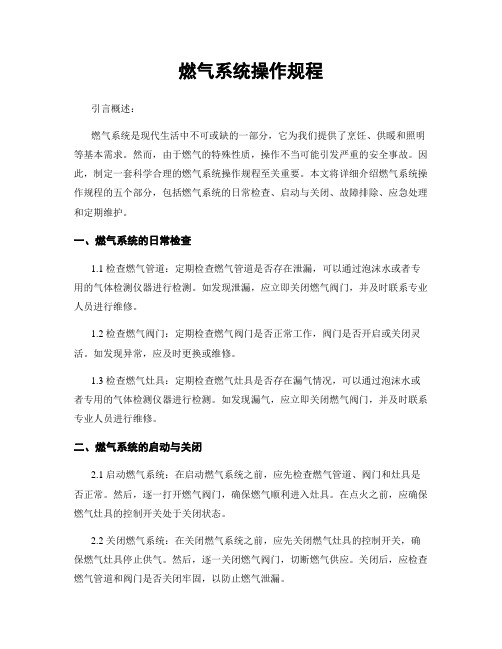 燃气系统操作规程

引言概述：

燃气系统是现代生活中不可或缺的一部分，它为我们提供了烹饪、供暖和照明等基本需求。然而，由于燃气的特殊性质，操作不当可能引发严重的安全事故。因此，制定一套科学合理的燃气系统操作规程至关重要。本文将详细介绍燃气系统操作规程的五个部分，包括燃气系统的日常检查、启动与关闭、故障排除、应急处理和定期维护。

一、燃气系统的日常检查

1.1 检查燃气管道：定期检查燃气管道是否存在泄漏，可以通过泡沫水或者专用的气体检测仪器进行检测。如发现泄漏，应立即关闭燃气阀门，并及时联系专业人员进行维修。

1.2 检查燃气阀门：定期检查燃气阀门是否正常工作，阀门是否开启或关闭灵活。如发现异常，应及时更换或维修。

1.3 检查燃气灶具：定期检查燃气灶具是否存在漏气情况，可以通过泡沫水或者专用的气体检测仪器进行检测。如发现漏气，应立即关闭燃气阀门，并及时联系专业人员进行维修。

二、燃气系统的启动与关闭

2.1 启动燃气系统：在启动燃气系统之前，应先检查燃气管道、阀门和灶具是否正常。然后，逐一打开燃气阀门，确保燃气顺利进入灶具。在点火之前，应确保燃气灶具的控制开关处于关闭状态。

2.2 关闭燃气系统：在关闭燃气系统之前，应先关闭燃气灶具的控制开关，确保燃气灶具停止供气。然后，逐一关闭燃气阀门，切断燃气供应。关闭后，应检查燃气管道和阀门是否关闭牢固，以防止燃气泄漏。